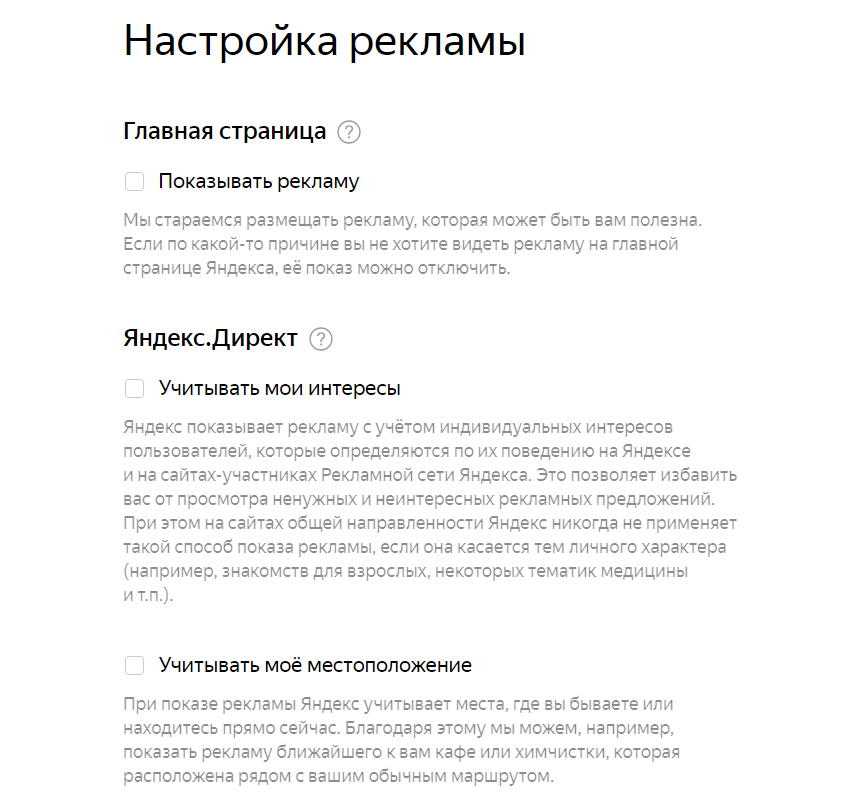 Настройка рекламы

Главная страница ?

Показывать рекламу

Мы стараемся размещать рекламу, которая может быть вам полезна. Если по какой-то причине вы не хотите видеть рекламу на главной странице Яндекса, её показ можно отключить.

Яндекс.Директ ?

Учитывать мои интересы

Яндекс показывает рекламу с учётом индивидуальных интересов пользователей, которые определяются по их поведению на Яндексе и на сайтах-участниках Рекламной сети Яндекса. Это позволяет избавить вас от просмотра ненужных и неинтересных рекламных предложений. При этом на сайтах общей направленности Яндекс никогда не применяет такой способ показа рекламы, если она касается тем личного характера (например, знакомств для взрослых, некоторых тематик медицины и т.п.).

Учитывать моё местоположение

При показе рекламы Яндекс учитывает места, где вы бываете или находитесь прямо сейчас. Благодаря этому мы можем, например, показать рекламу ближайшего к вам кафе или химчистки, которая расположена рядом с вашим обычным маршрутом.